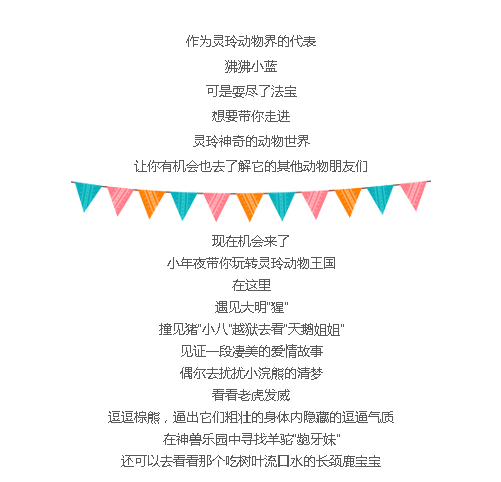 作为灵玲动物界的代表

狒狒小蓝

可是耍尽了法宝

想要带你走进

灵玲神奇的动物世界

让你有机会也去了解它的其他动物朋友们

现在机会来了

小年夜带你玩转灵玲动物王国

在这里

遇见大明“猩”

撞见猪“小八”越狱去看“天鹅姐姐”

见证一段凄美的爱情故事

偶尔去扰扰小浣熊的清梦

看看老虎发威

逗逗棕熊，逼出它们粗壮的身体内隐藏的逗逼气质

在神兽乐园中寻找羊驼“龅牙妹”

还可以去看看那个吃树叶流口水的长颈鹿宝宝